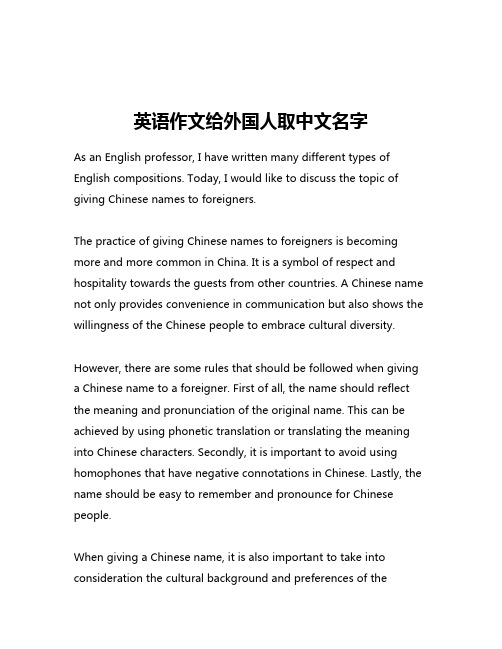 英语作文给外国人取中文名字

As an English professor, I have written many different types of English compositions. Today, I would like to discuss the topic of giving Chinese names to foreigners.

The practice of giving Chinese names to foreigners is becoming more and more common in China. It is a symbol of respect and hospitality towards the guests from other countries. A Chinese name not only provides convenience in communication but also shows the willingness of the Chinese people to embrace cultural diversity.

However, there are some rules that should be followed when giving a Chinese name to a foreigner. First of all, the name should reflect the meaning and pronunciation of the original name. This can be achieved by using phonetic translation or translating the meaning into Chinese characters. Secondly, it is important to avoid using homophones that have negative connotations in Chinese. Lastly, the name should be easy to remember and pronounce for Chinese people.

When giving a Chinese name, it is also important to take into consideration the cultural background and preferences of the